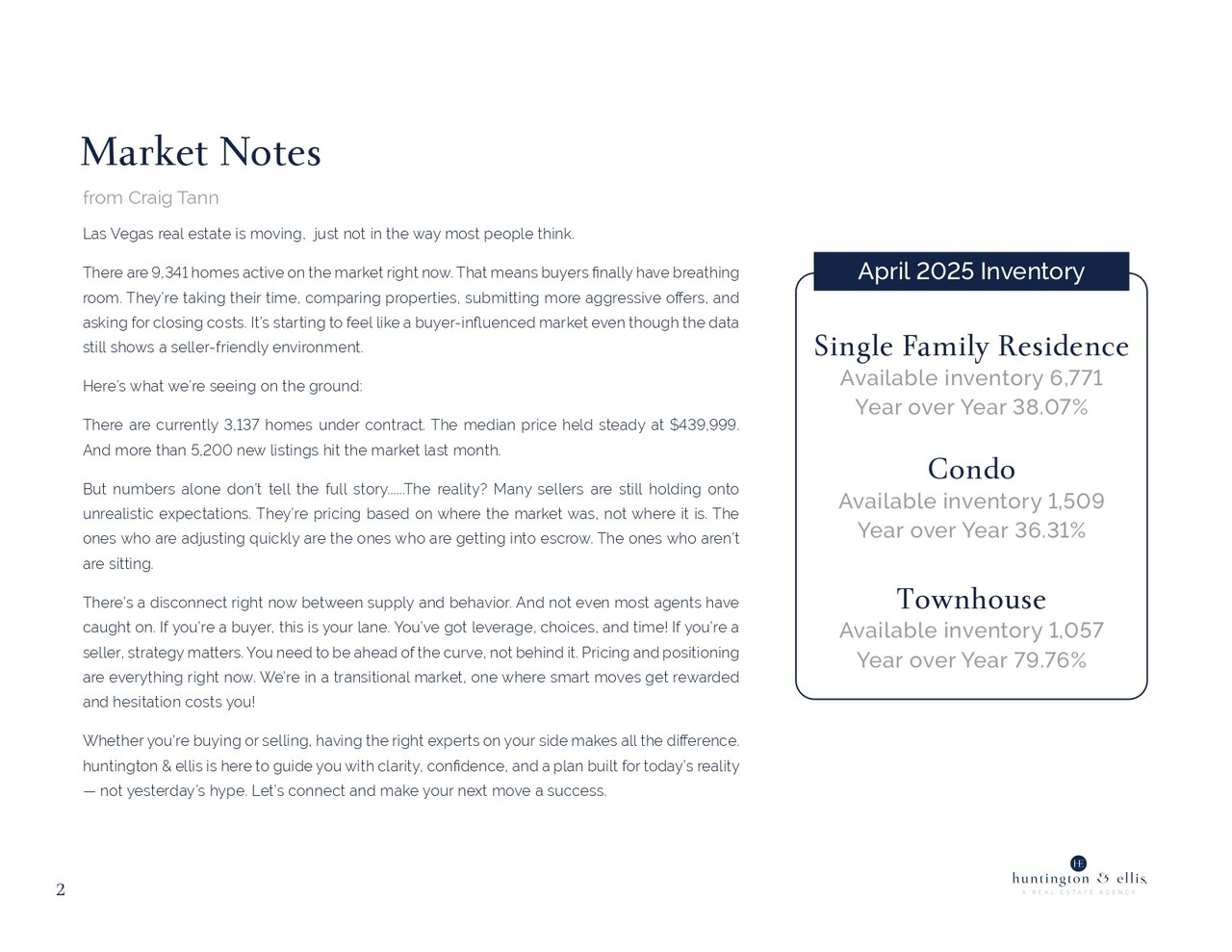 Market Notes

from Craig Tann

Las Vegas real estate is moving, just not in the way most people think.

There are 9,341 homes active on the market right now. That means buyers finally have breathing room. They're taking their time, comparing properties, submitting more aggressive offers, and asking for closing costs. It's starting to feel like a buyer-influenced market even though the data still shows a seller-friendly environment.

Here's what we're seeing on the ground:

There are currently 3,137 homes under contract. The median price held steady at $439,999. And more than 5,200 new listings hit the market last month.

But numbers alone don't tell the full story......The reality? Many sellers are still holding onto unrealistic expectations. They're pricing based on where the market was, not where it is. The ones who are adjusting quickly are the ones who are getting into escrow. The ones who aren't are sitting.

There's a disconnect right now between supply and behavior. And not even most agents have caught on. If you're a buyer, this is your lane. You've got leverage, choices, and time! If you're a seller, strategy matters. You need to be ahead of the curve, not behind it. Pricing and positioning are everything right now. We're in a transitional market, one where smart moves get rewarded and hesitation costs you!

Whether you're buying or selling, having the right experts on your side makes all the difference. huntington & ellis is here to guide you with clarity, confidence, and a plan built for today's reality — not yesterday's hype. Let's connect and make your next move a success.

April 2025 Inventory

Single Family Residence
Available inventory 6,771
Year over Year 38.07%

Condo
Available inventory 1,509
Year over Year 36.31%

Townhouse
Available inventory 1,057
Year over Year 79.76%

2

HE
huntington & ellis
A REAL ESTATE AGENCY